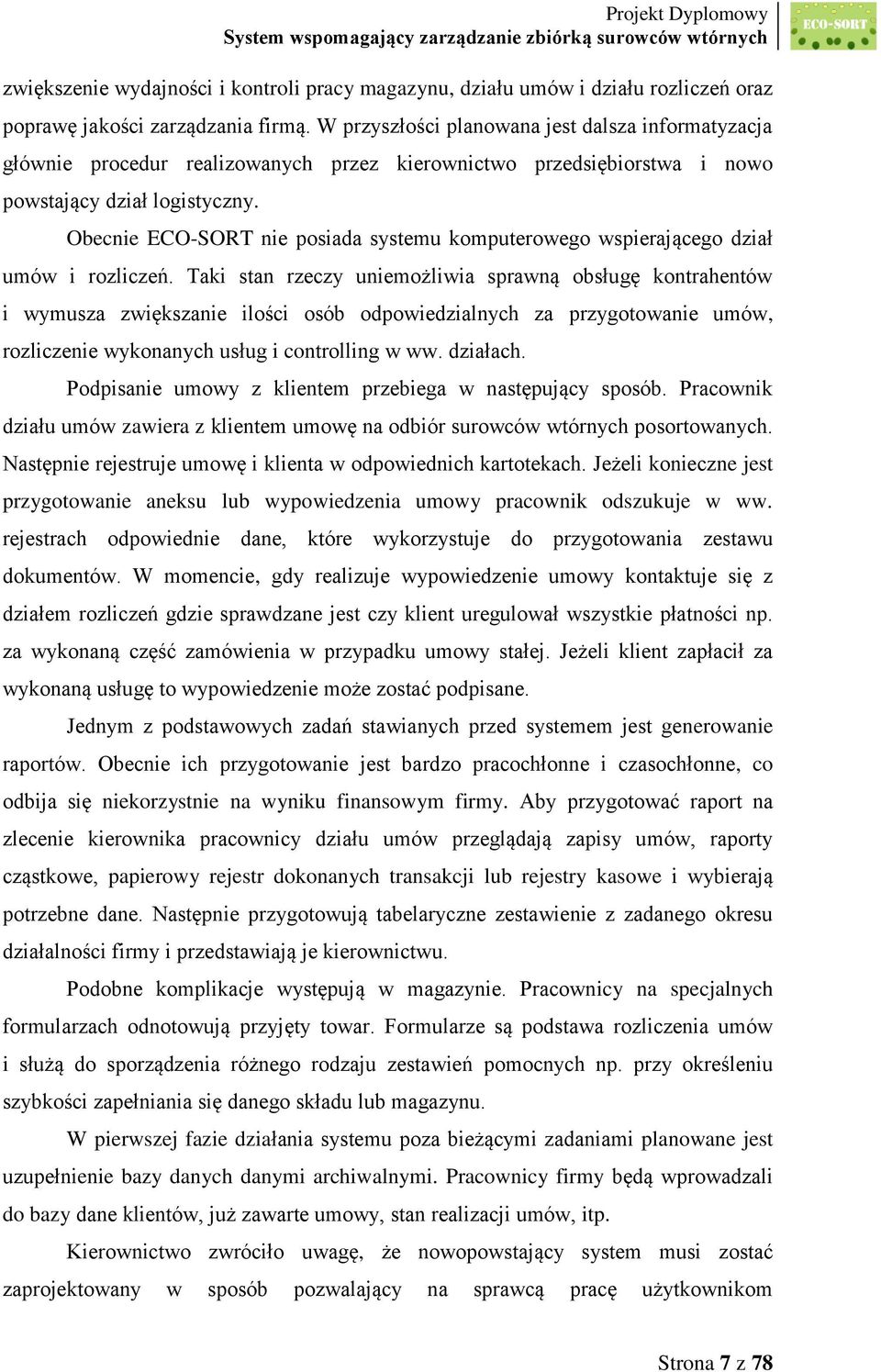 Projekt Dyplomowy
System wspomagający zarządzanie zbiórką surowców wtórnych

ECO-SORT

zwiększenie wydajności i kontroli pracy magazynu, działu umów i działu rozliczeń oraz poprawę jakości zarządzania firmą. W przyszłości planowana jest dalsza informatyzacja głównie procedur realizowanych przez kierownictwo przedsiębiorstwa i nowo powstający dział logistyczny.

Obecnie ECO-SORT nie posiada systemu komputerowego wspierającego dział umów i rozliczeń. Taki stan rzeczy uniemożliwia sprawną obsługę kontrahentów i wymusza zwiększanie ilości osób odpowiedzialnych za przygotowanie umów, rozliczenie wykonanych usług i controlling w ww. działach.

Podpisanie umowy z klientem przebiega w następujący sposób. Pracownik działu umów zawiera z klientem umowę na odbiór surowców wtórnych posortowanych. Następnie rejestruje umowę i klienta w odpowiednich kartotekach. Jeżeli konieczne jest przygotowanie aneksu lub wypowiedzenia umowy pracownik odszukuje w ww. rejestrach odpowiednie dane, które wykorzystuje do przygotowania zestawu dokumentów. W momencie, gdy realizuje wypowiedzenie umowy kontaktuje się z działem rozliczeń gdzie sprawdzane jest czy klient uregulował wszystkie płatności np. za wykonaną część zamówienia w przypadku umowy stałej. Jeżeli klient zapłacił za wykonaną usługę to wypowiedzenie może zostać podpisane.

Jednym z podstawowych zadań stawianych przed systemem jest generowanie raportów. Obecnie ich przygotowanie jest bardzo pracochłonne i czasochłonne, co odbija się niekorzystnie na wyniku finansowym firmy. Aby przygotować raport na zlecenie kierownika pracownicy działu umów przeglądają zapisy umów, raporty cząstkowe, papierowy rejestr dokonanych transakcji lub rejestry kasowe i wybierają potrzebne dane. Następnie przygotowują tabelaryczne zestawienie z zadanego okresu działalności firmy i przedstawiają je kierownictwu.

Podobne komplikacje występują w magazynie. Pracownicy na specjalnych formularzach odnotowują przyjęty towar. Formularze są podstawa rozliczenia umów i służą do sporządzenia różnego rodzaju zestawień pomocnych np. przy określeniu szybkości zapełniania się danego składu lub magazynu.

W pierwszej fazie działania systemu poza bieżącymi zadaniami planowane jest uzupełnienie bazy danych danymi archiwalnymi. Pracownicy firmy będą wprowadzali do bazy dane klientów, już zawarte umowy, stan realizacji umów, itp.

Kierownictwo zwróciło uwagę, że nowopowstający system musi zostać zaprojektowany w sposób pozwalający na sprawcą pracę użytkownikom

Strona 7 z 78